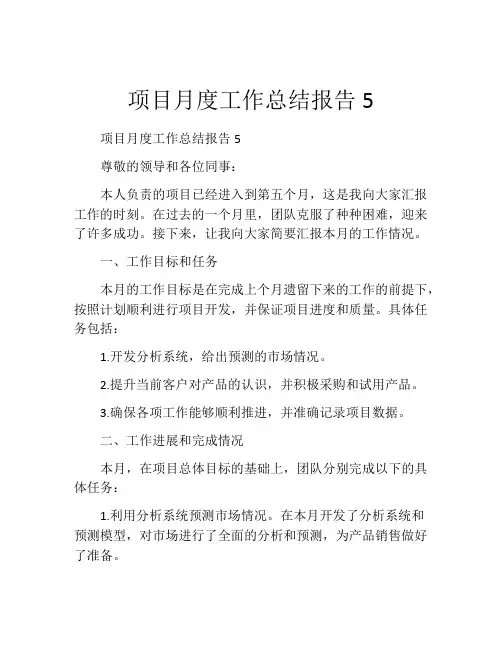 项目月度工作总结报告 5

项目月度工作总结报告 5

尊敬的领导和各位同事：

本人负责的项目已经进入到第五个月，这是我向大家汇报工作的时刻。在过去的一个月里，团队克服了种种困难，迎来了许多成功。接下来，让我向大家简要汇报本月的工作情况。

一、工作目标和任务

本月的工作目标是在完成上个月遗留下来的工作的前提下，按照计划顺利进行项目开发，并保证项目进度和质量。具体任务包括：

1.开发分析系统，给出预测的市场情况。

2.提升当前客户对产品的认识，并积极采购和试用产品。

3.确保各项工作能够顺利推进，并准确记录项目数据。

二、工作进展和完成情况

本月，在项目总体目标的基础上，团队分别完成以下的具体任务：

1.利用分析系统预测市场情况。在本月开发了分析系统和预测模型，对市场进行了全面的分析和预测，为产品销售做好了准备。